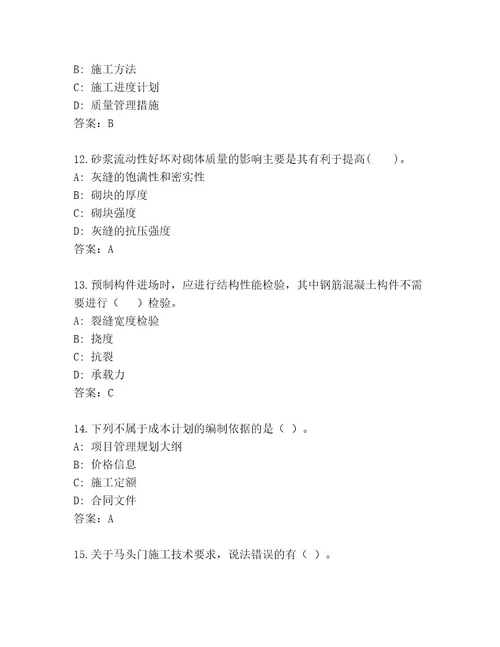 B: 施工方法
C: 施工进度计划
D: 质量管理措施
答案：B

12.砂浆流动性好坏对砌体质量的影响主要是其有利于提高(　　)。
A: 灰缝的饱满性和密实性
B: 砌块的厚度
C: 砌块强度
D: 灰缝的抗压强度
答案：A

13.预制构件进场时，应进行结构性能检验，其中钢筋混凝土构件不需要进行（　　）检验。
A: 裂缝宽度检验
B: 挠度
C: 抗裂
D: 承载力
答案：C

14.下列不属于成本计划的编制依据的是（ ）。
A: 项目管理规划大纲
B: 价格信息
C: 施工定额
D: 合同文件
答案：A

15.关于马头门施工技术要求，说法错误的有（ ）。